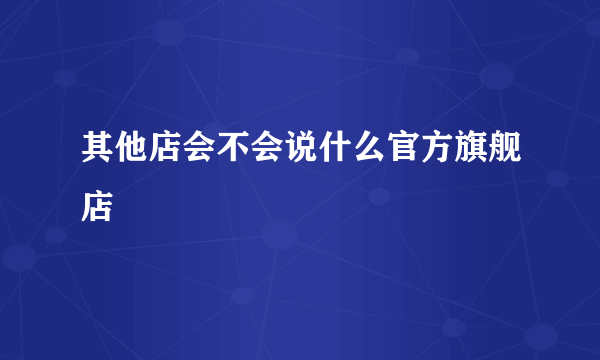 其他店会不会说什么官方旗舰店